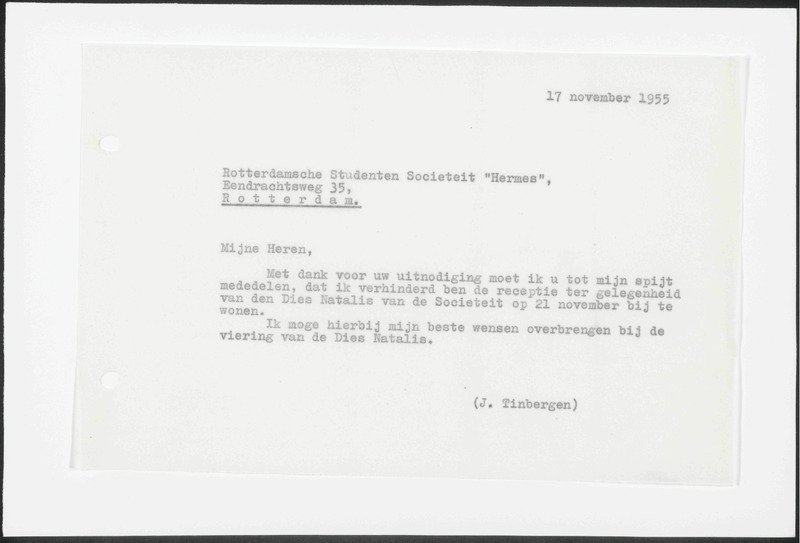 17 november 1955

Rotterdamsche Studenten Societeit "Hermes",
Eendrachtsweg 35,
R o t t e r d a m.

Mijne Heren,

Met dank voor uw uitnodiging moet ik u tot mijn spijt mededelen, dat ik verhinderd ben de receptie ter gelegenheid van den Dies Natalis van de Societeit op 21 november bij te wonen.
Ik moge hierbij mijn beste wensen overbrengen bij de viering van de Dies Natalis.

(J. Tinbergen)